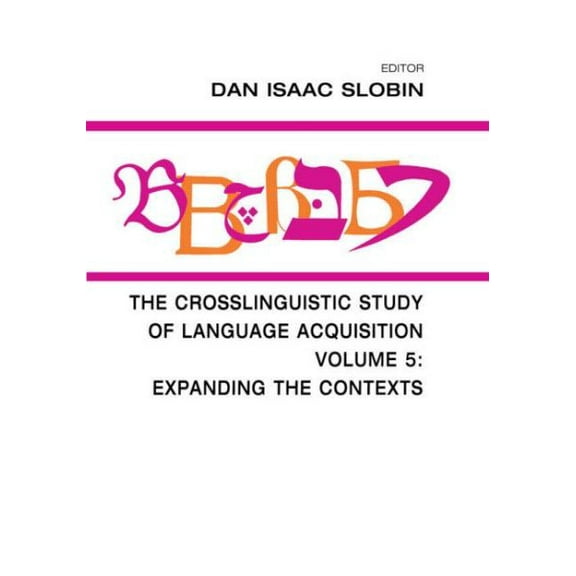 EDITOR
DAN ISAAC SLOBIN

THE CROSSLINGUISTIC STUDY OF LANGUAGE ACQUISITION
VOLUME 5:
EXPANDING THE CONTEXTS